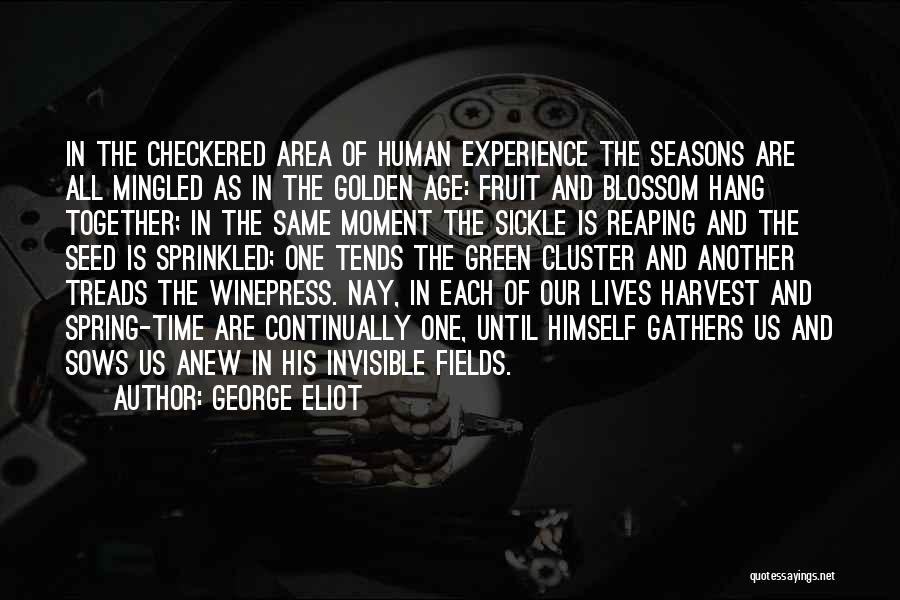 IN THE CHECKERED AREA OF HUMAN EXPERIENCE THE SEASONS ARE ALL MINGLED AS IN THE GOLDEN AGE: FRUIT AND BLOSSOM HANG TOGETHER; IN THE SAME MOMENT THE SICKLE IS REAPING AND THE SEED IS SPRINKLED; ONE TENDS THE GREEN CLUSTER AND ANOTHER TREADS THE WINEPRESS. NAY, IN EACH OF OUR LIVES HARVEST AND SPRING-TIME ARE CONTINUALLY ONE, UNTIL HIMSELF GATHERS US AND SOWS US ANEW IN HIS INVISIBLE FIELDS.

AUTHOR: GEORGE ELIOT

quotessayings.net